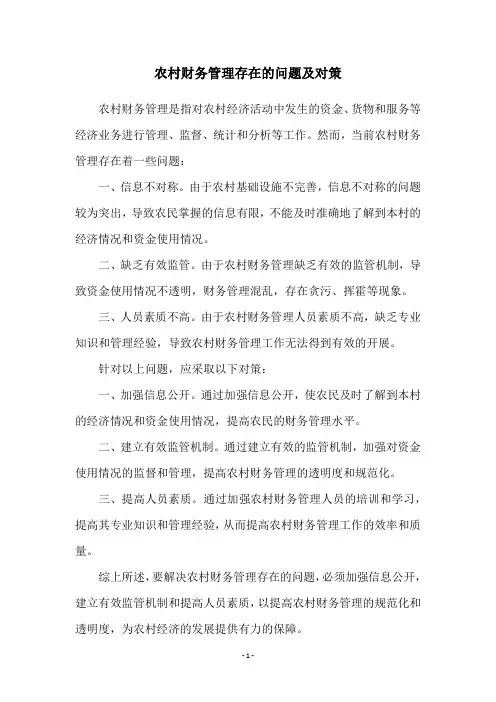 农村财务管理存在的问题及对策

农村财务管理是指对农村经济活动中发生的资金、货物和服务等经济业务进行管理、监督、统计和分析等工作。然而，当前农村财务管理存在着一些问题：

一、信息不对称。由于农村基础设施不完善，信息不对称的问题较为突出，导致农民掌握的信息有限，不能及时准确地了解到本村的经济情况和资金使用情况。

二、缺乏有效监管。由于农村财务管理缺乏有效的监管机制，导致资金使用情况不透明，财务管理混乱，存在贪污、挥霍等现象。

三、人员素质不高。由于农村财务管理人员素质不高，缺乏专业知识和管理经验，导致农村财务管理工作无法得到有效的开展。

针对以上问题，应采取以下对策：

一、加强信息公开。通过加强信息公开，使农民及时了解到本村的经济情况和资金使用情况，提高农民的财务管理水平。

二、建立有效监管机制。通过建立有效的监管机制，加强对资金使用情况的监督和管理，提高农村财务管理的透明度和规范化。

三、提高人员素质。通过加强农村财务管理人员的培训和学习，提高其专业知识和管理经验，从而提高农村财务管理工作的效率和质量。

综上所述，要解决农村财务管理存在的问题，必须加强信息公开，建立有效监管机制和提高人员素质，以提高农村财务管理的规范化和透明度，为农村经济的发展提供有力的保障。

- 1 -